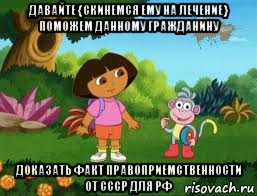 ДАВАЙТЕ {СКИНЕМСЯ ЕМУ НА ЛЕЧЕНИЕ} ПОМОЖЕМ ДАННОМУ ГРАЖДАНИНУ

ДОКАЗАТЬ ФАКТ ПРАВОПРИЕМСТВЕННОСТИ ОТ СССР ДЛЯ РФ

risovach.ru